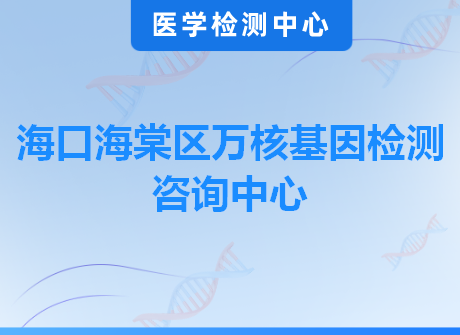 医学检测中心

海口海棠区万核基因检测咨询中心